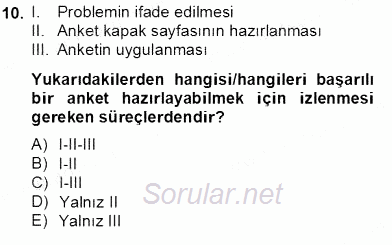 10. I. Problemin ifade edilmesi
II. Anket kapak sayfasının hazırlanması
III. Anketin uygulanması

Yukarıdakilerden hangisi/hangileri başarılı bir anket hazırlayabilmek için izlenmesi gereken süreçlerdendir?

A) I-II-III
B) I-II
C) I-III
D) Yalnız II
E) Yalnız III

Sorular.net